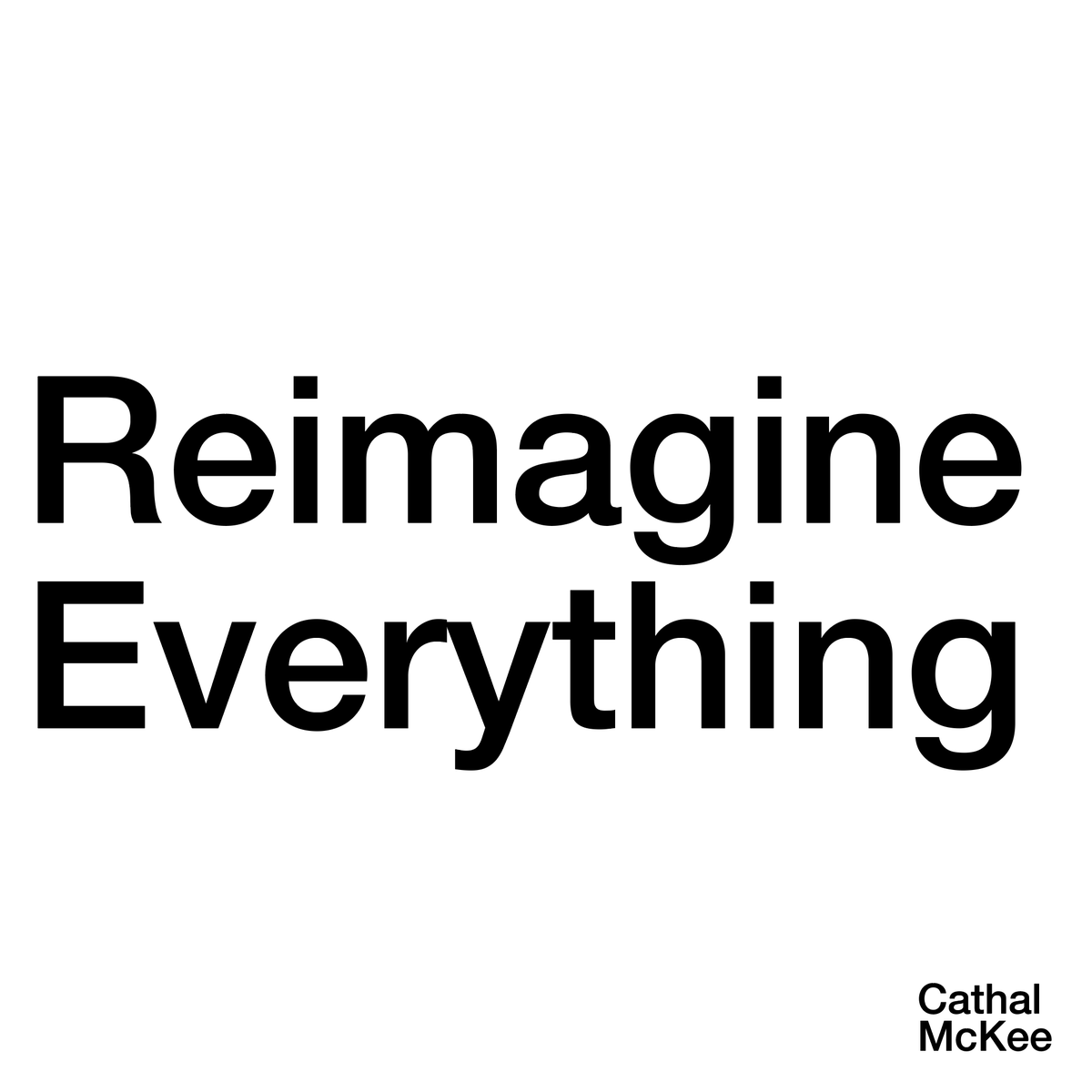 Reimagine Everything

Cathal McKee